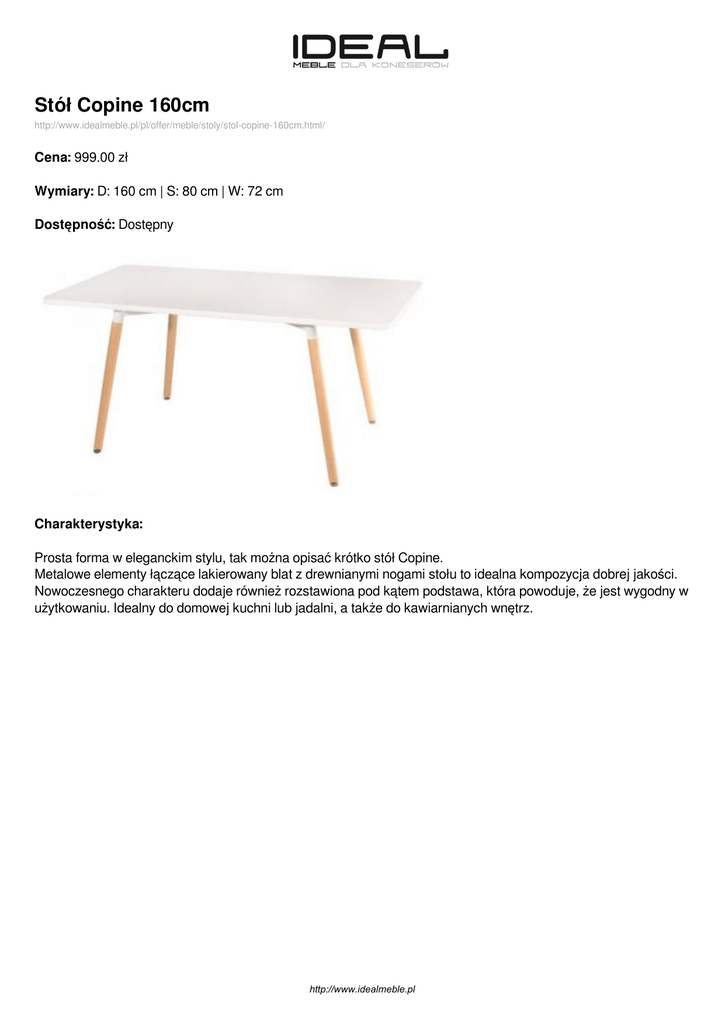 IDEAL
MEBLE DLA KONESERÓW

Stół Copine 160cm

http://www.idealmeble.pl/pl/offer/meble/stoly/stol-copine-160cm.html/

Cena: 999.00 zł

Wymiary: D: 160 cm | S: 80 cm | W: 72 cm

Dostępność: Dostępny

Charakterystyka:

Prosta forma w eleganckim stylu, tak można opisać krótko stół Copine.
Metalowe elementy łączące lakierowany blat z drewnianymi nogami stołu to idealna kompozycja dobrej jakości. Nowoczesnego charakteru dodaje również rozstawiona pod kątem podstawa, która powoduje, że jest wygodny w użytkowaniu. Idealny do domowej kuchni lub jadalni, a także do kawiarnianych wnętrz.

http://www.idealmeble.pl